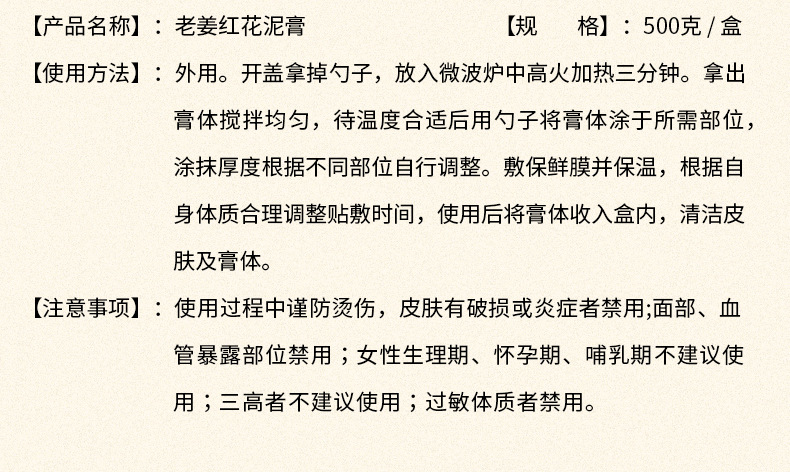 【产品名称】：老姜红花泥膏　　　　　　【规　　格】：500克 / 盒

【使用方法】：外用。开盖拿掉勺子，放入微波炉中高火加热三分钟。拿出膏体搅拌均匀，待温度合适后用勺子将膏体涂于所需部位，涂抹厚度根据不同部位自行调整。敷保鲜膜并保温，根据自身体质合理调整贴敷时间，使用后将膏体收入盒内，清洁皮肤及膏体。

【注意事项】：使用过程中谨防烫伤，皮肤有破损或炎症者禁用;面部、血管暴露部位禁用；女性生理期、怀孕期、哺乳期不建议使用；三高者不建议使用；过敏体质者禁用。